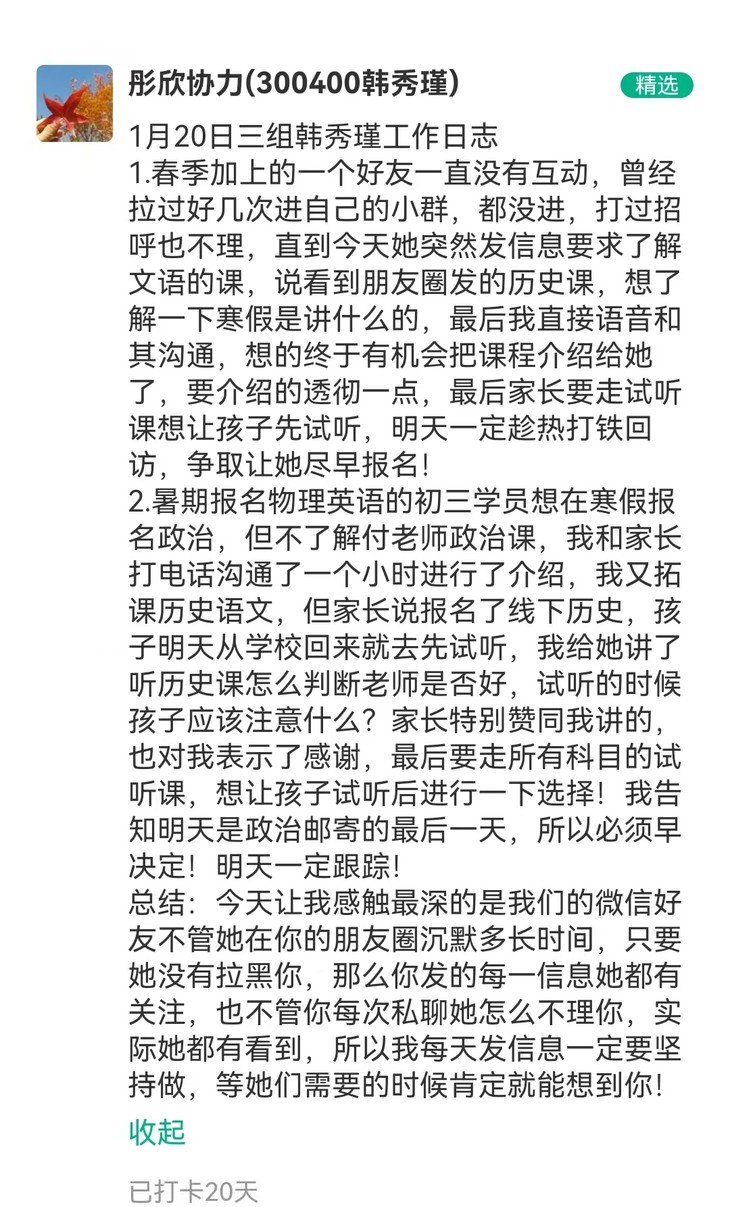 彤欣协力(300400韩秀瑾)

精选

1月20日三组韩秀瑾工作日志
1.春季加上的一个好友一直没有互动，曾经拉过好几次进自己的小群，都没进，打过招呼也不理，直到今天她突然发信息要求了解文语的课，说看到朋友圈发的历史课，想了解一下寒假是讲什么的，最后我直接语音和其沟通，想的终于有机会把课程介绍给她了，要介绍的透彻一点，最后家长要走试听课想让孩子先试听，明天一定趁热打铁回访，争取让她尽早报名!
2.暑期报名物理英语的初三学员想在寒假报名政治，但不了解付老师政治课，我和家长打电话沟通了一个小时进行了介绍，我又拓课历史语文，但家长说报名了线下历史，孩子明天从学校回来就去先试听，我给她讲了听历史课怎么判断老师是否好，试听的时候孩子应该注意什么？家长特别赞同我讲的，也对我表示了感谢，最后要走所有科目的试听课，想让孩子试听后进行一下选择！我告知明天是政治邮寄的最后一天，所以必须早决定！明天一定跟踪！
总结：今天让我感触最深的是我们的微信好友不管她在你的朋友圈沉默多长时间，只要她没有拉黑你，那么你发的每一信息她都有关注，也不管你每次私聊她怎么不理你，实际她都有看到，所以我每天发信息一定要坚持做，等她们需要的时候肯定就能想到你！
收起

已打卡20天